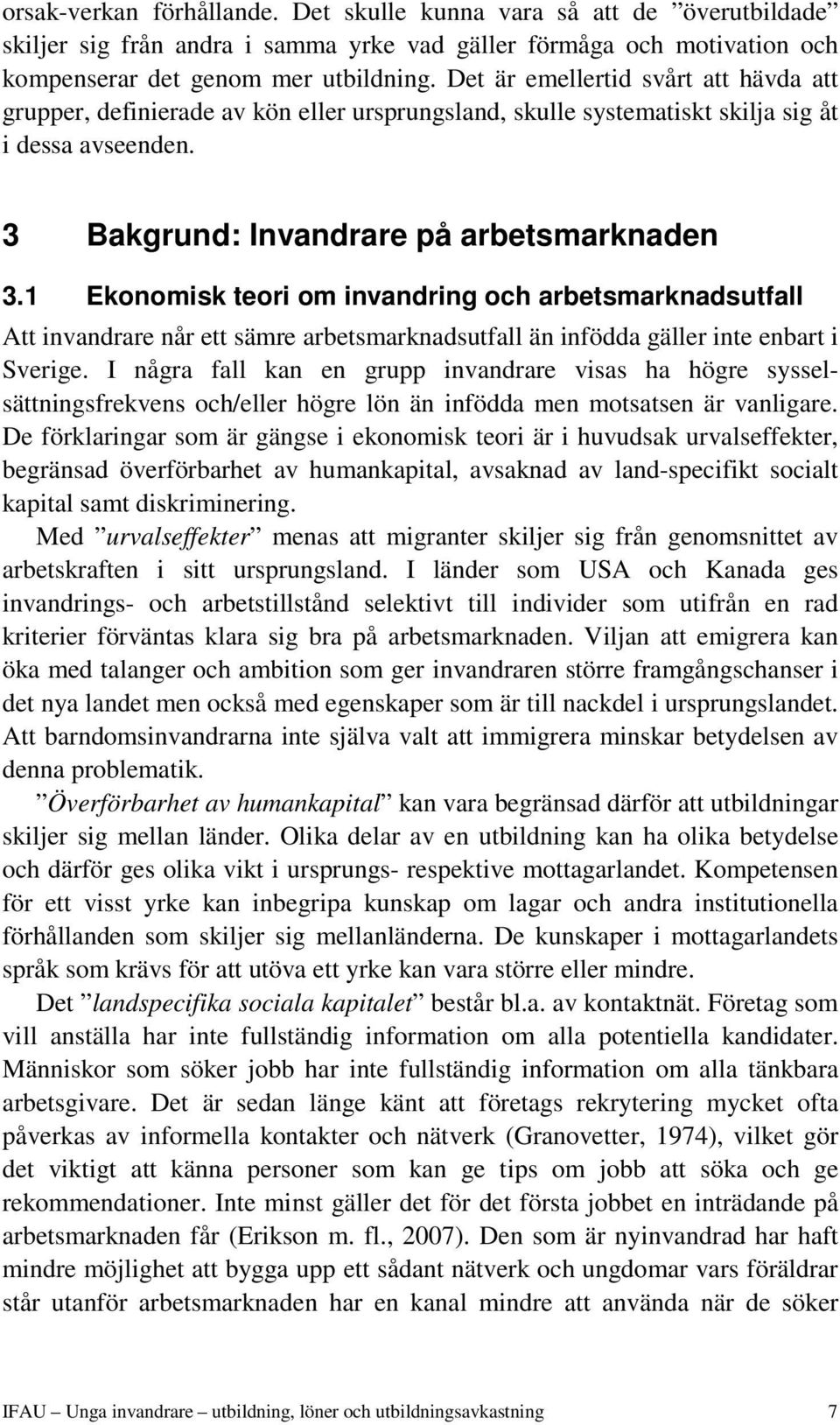 orsak-verkan förhållande. Det skulle kunna vara så att de ”överutbildade” skiljer sig från andra i samma yrke vad gäller förmåga och motivation och kompenserar det genom mer utbildning. Det är emellertid svårt att hävda att grupper, definierade av kön eller ursprungsland, skulle systematiskt skilja sig åt i dessa avseenden.

3 Bakgrund: Invandrare på arbetsmarknaden

3.1 Ekonomisk teori om invandring och arbetsmarknadsutfall

Att invandrare når ett sämre arbetsmarknadsutfall än infödda gäller inte enbart i Sverige. I några fall kan en grupp invandrare visas ha högre sysselsättningsfrekvens och/eller högre lön än infödda men motsatsen är vanligare. De förklaringar som är gängse i ekonomisk teori är i huvudsak urvalseffekter, begränsad överförbarhet av humankapital, avsaknad av land-specifikt socialt kapital samt diskriminering.

Med ”urvalseffekter” menas att migranter skiljer sig från genomsnittet av arbetskraften i sitt ursprungsland. I länder som USA och Kanada ges invandrings- och arbetstillstånd selektivt till individer som utifrån en rad kriterier förväntas klara sig bra på arbetsmarknaden. Viljan att emigrera kan öka med talanger och ambition som ger invandraren större framgångschanser i det nya landet men också med egenskaper som är till nackdel i ursprungslandet. Att barndomsinvandrarna inte själva valt att immigrera minskar betydelsen av denna problematik.

”Överförbarhet av humankapital” kan vara begränsad därför att utbildningar skiljer sig mellan länder. Olika delar av en utbildning kan ha olika betydelse och därför ges olika vikt i ursprungs- respektive mottagarlandet. Kompetensen för ett visst yrke kan inbegripa kunskap om lagar och andra institutionella förhållanden som skiljer sig mellanländerna. De kunskaper i mottagarlandets språk som krävs för att utöva ett yrke kan vara större eller mindre.

Det ”landspecifika sociala kapitalet” består bl.a. av kontaktnät. Företag som vill anställa har inte fullständig information om alla potentiella kandidater. Människor som söker jobb har inte fullständig information om alla tänkbara arbetsgivare. Det är sedan länge känt att företags rekrytering mycket ofta påverkas av informella kontakter och nätverk (Granovetter, 1974), vilket gör det viktigt att känna personer som kan ge tips om jobb att söka och ge rekommendationer. Inte minst gäller det för det första jobbet en inträdande på arbetsmarknaden får (Erikson m. fl., 2007). Den som är nyinvandrad har haft mindre möjlighet att bygga upp ett sådant nätverk och ungdomar vars föräldrar står utanför arbetsmarknaden har en kanal mindre att använda när de söker

IFAU – Unga invandrare – utbildning, löner och utbildningsavkastning 7